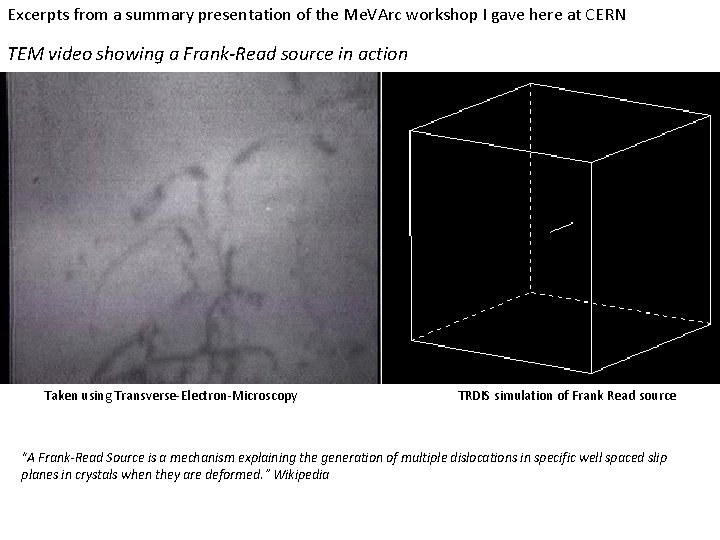 Excerpts from a summary presentation of the MeVArc workshop I gave here at CERN

TEM video showing a Frank-Read source in action

Taken using Transverse-Electron-Microscopy

TRDIS simulation of Frank Read source

"A Frank-Read Source is a mechanism explaining the generation of multiple dislocations in specific well spaced slip planes in crystals when they are deformed." Wikipedia